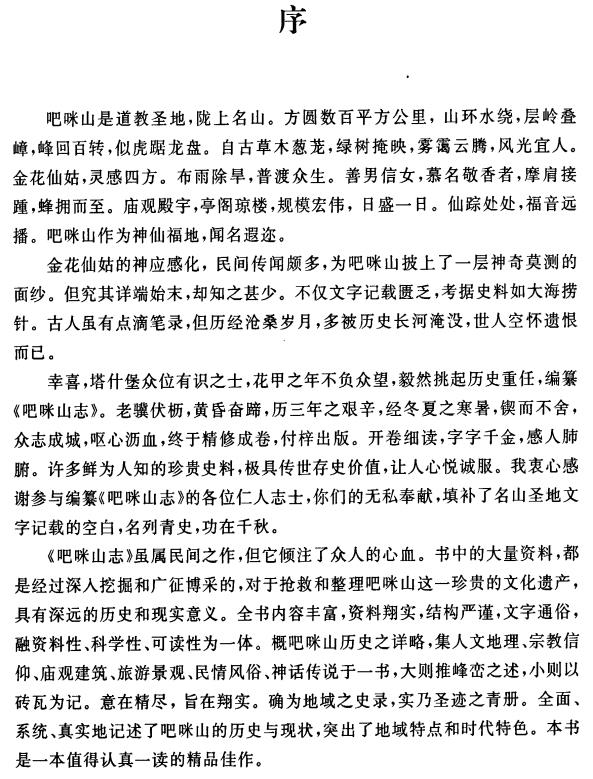 序

吧咪山是道教圣地，陇上名山。方圆数百平方公里，山环水绕，层岭叠嶂，峰回百转，似虎踞龙盘。自古草木葱茏，绿树掩映，雾霭云腾，风光宜人。金花仙姑，灵感四方。布雨除旱，普渡众生。善男信女，慕名敬香者，摩肩接踵，蜂拥而至。庙观殿宇，亭阁琼楼，规模宏伟，日盛一日。仙踪处处，福音远播。吧咪山作为神仙福地，闻名遐迩。

金花仙姑的神应感化，民间传闻颇多，为吧咪山披上了一层神奇莫测的面纱。但究其详端始末，却知之甚少。不仅文字记载匮乏，考据史料如大海捞针。古人虽有点滴笔录，但历经沧桑岁月，多被历史长河淹没，世人空怀遗恨而已。

幸喜，塔什堡众位有识之士，花甲之年不负众望，毅然挑起历史重任，编纂《吧咪山志》。老骥伏枥，黄昏奋蹄，历三年之艰辛，经冬夏之寒暑，锲而不舍，众志成城，呕心沥血，终于精修成卷，付梓出版。开卷细读，字字千金，感人肺腑。许多鲜为人知的珍贵史料，极具传世存史价值，让人心悦诚服。我衷心感谢参与编纂《吧咪山志》的各位仁人志士，你们的无私奉献，填补了名山圣地文字记载的空白，名列青史，功在千秋。

《吧咪山志》虽属民间之作，但它倾注了众人的心血。书中的大量资料，都是经过深入挖掘和广征博采的，对于抢救和整理吧咪山这一珍贵的文化遗产，具有深远的历史和现实意义。全书内容丰富，资料翔实，结构严谨，文字通俗，融资料性、科学性、可读性为一体。概吧咪山历史之详略，集人文地理、宗教信仰、庙观建筑、旅游景观、民情风俗、神话传说于一书，大则推峰峦之述，小则以砖瓦为记。意在精尽，旨在翔实。确为地域之史录，实乃圣迹之青册。全面、系统、真实地记述了吧咪山的历史与现状，突出了地域特点和时代特色。本书是一本值得认真一读的精品佳作。